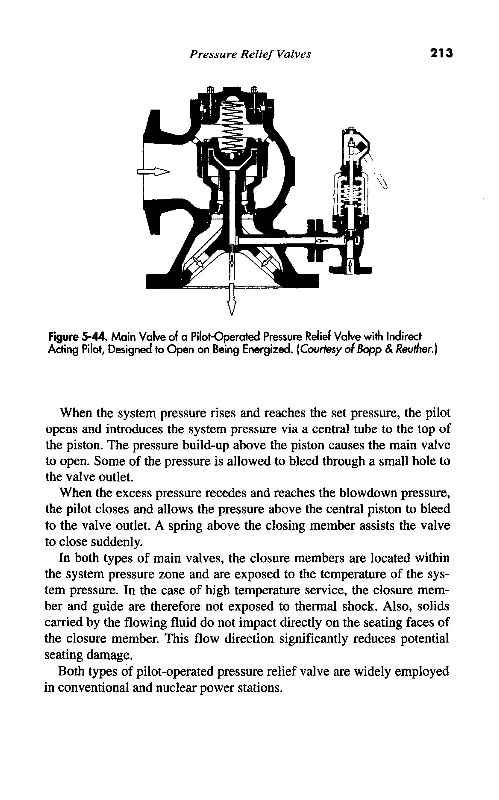 Pressure Relief Valves 213

Figure 5-44. Main Valve of a Pilot-Operated Pressure Relief Valve with Indirect Acting Pilot, Designed to Open on Being Energized. (Courtesy of Bopp & Reuther.)

When the system pressure rises and reaches the set pressure, the pilot opens and introduces the system pressure via a central tube to the top of the piston. The pressure build-up above the piston causes the main valve to open. Some of the pressure is allowed to bleed through a small hole to the valve outlet.

When the excess pressure recedes and reaches the blowdown pressure, the pilot closes and allows the pressure above the central piston to bleed to the valve outlet. A spring above the closing member assists the valve to close suddenly.

In both types of main valves, the closure members are located within the system pressure zone and are exposed to the temperature of the system pressure. In the case of high temperature service, the closure member and guide are therefore not exposed to thermal shock. Also, solids carried by the flowing fluid do not impact directly on the seating faces of the closure member. This flow direction significantly reduces potential seating damage.

Both types of pilot-operated pressure relief valve are widely employed in conventional and nuclear power stations.